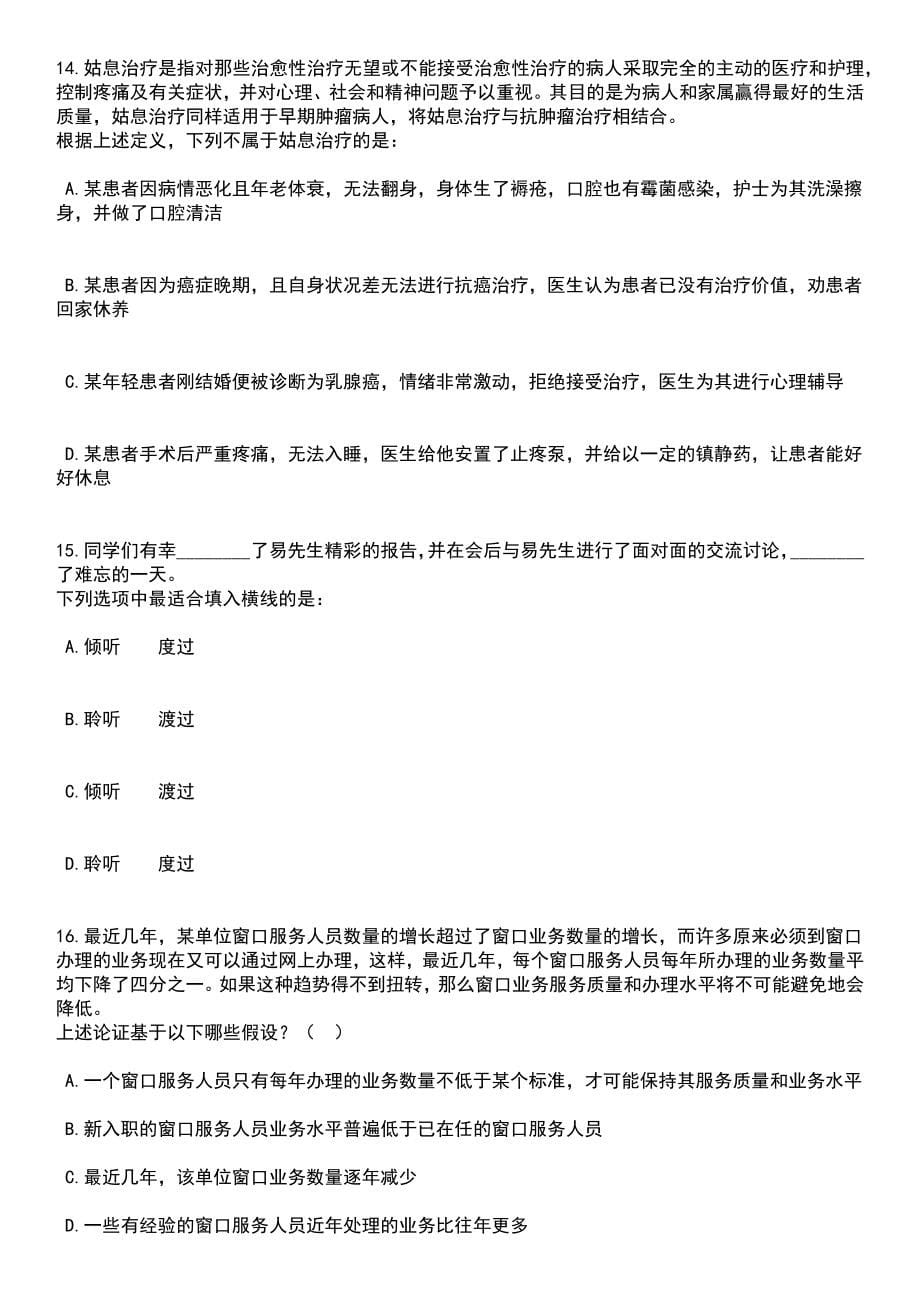 14.姑息治疗是指对那些治愈性治疗无望或不能接受治愈性治疗的病人采取完全的主动的医疗和护理，控制疼痛及有关症状，并对心理、社会和精神问题予以重视。其目的是为病人和家属赢得最好的生活质量，姑息治疗同样适用于早期肿瘤病人，将姑息治疗与抗肿瘤治疗相结合。
根据上述定义，下列不属于姑息治疗的是：

A.某患者因病情恶化且年老体衰，无法翻身，身体生了褥疮，口腔也有霉菌感染，护士为其洗澡擦身，并做了口腔清洁

B.某患者因为癌症晚期，且自身状况差无法进行抗癌治疗，医生认为患者已没有治疗价值，劝患者回家休养

C.某年轻患者刚结婚便被诊断为乳腺癌，情绪非常激动，拒绝接受治疗，医生为其进行心理辅导

D.某患者手术后严重疼痛，无法入睡，医生给他安置了止疼泵，并给以一定的镇静药，让患者能好好休息

15.同学们有幸________了易先生精彩的报告，并在会后与易先生进行了面对面的交流讨论，________了难忘的一天。
下列选项中最适合填入横线的是：

A.倾听　　度过

B.聆听　　渡过

C.倾听　　渡过

D.聆听　　度过

16.最近几年，某单位窗口服务人员数量的增长超过了窗口业务数量的增长，而许多原来必须到窗口办理的业务现在又可以通过网上办理，这样，最近几年，每个窗口服务人员每年所办理的业务数量平均下降了四分之一。如果这种趋势得不到扭转，那么窗口业务服务质量和办理水平将不可能避免地会降低。
上述论证基于以下哪些假设？（　）

A.一个窗口服务人员只有每年办理的业务数量不低于某个标准，才可能保持其服务质量和业务水平

B.新入职的窗口服务人员业务水平普遍低于已在任的窗口服务人员

C.最近几年，该单位窗口业务数量逐年减少

D.一些有经验的窗口服务人员近年处理的业务比往年更多